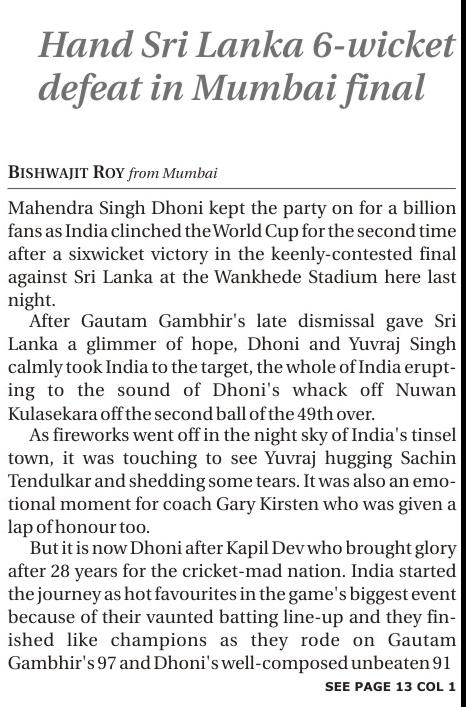 Hand Sri Lanka 6-wicket defeat in Mumbai final

BISHWAJIT ROY from Mumbai

Mahendra Singh Dhoni kept the party on for a billion fans as India clinched the World Cup for the second time after a sixwicket victory in the keenly-contested final against Sri Lanka at the Wankhede Stadium here last night.

After Gautam Gambhir's late dismissal gave Sri Lanka a glimmer of hope, Dhoni and Yuvraj Singh calmly took India to the target, the whole of India erupting to the sound of Dhoni's whack off Nuwan Kulasekara off the second ball of the 49th over.

As fireworks went off in the night sky of India's tinsel town, it was touching to see Yuvraj hugging Sachin Tendulkar and shedding some tears. It was also an emotional moment for coach Gary Kirsten who was given a lap of honour too.

But it is now Dhoni after Kapil Dev who brought glory after 28 years for the cricket-mad nation. India started the journey as hot favourites in the game's biggest event because of their vaunted batting line-up and they finished like champions as they rode on Gautam Gambhir's 97 and Dhoni's well-composed unbeaten 91

SEE PAGE 13 COL 1